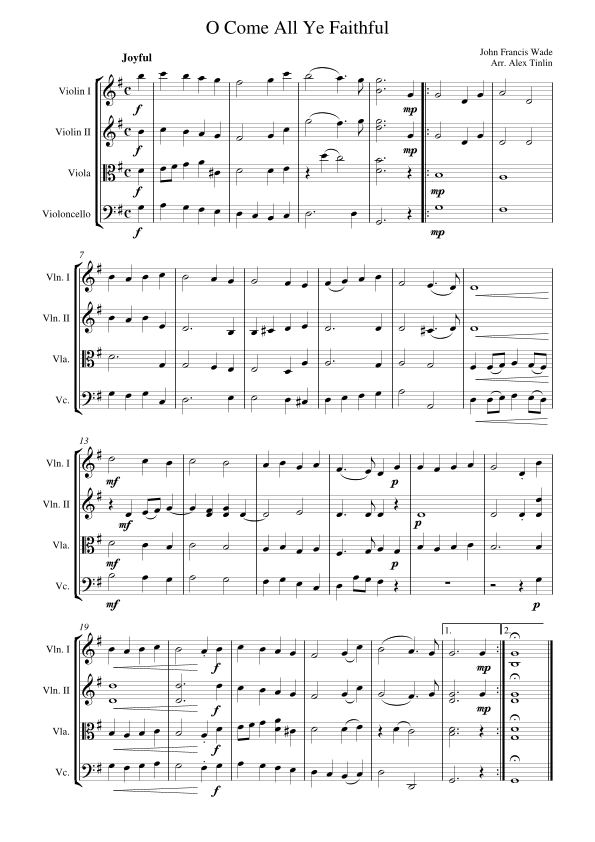 O Come All Ye Faithful

John Francis Wade
Arr. Alex Tinlin

Joyful

Violin I
Violin II
Viola
Violoncello

f
f
f
f
mp
mp
mp
mp

7
Vln. I
Vln. II
Vla.
Vc.

13
Vln. I
Vln. II
Vla.
Vc.

mf
mf
mf
mf
p
p
p
p

19
Vln. I
Vln. II
Vla.
Vc.

f
f
f
f
1.
2.
mp
mp